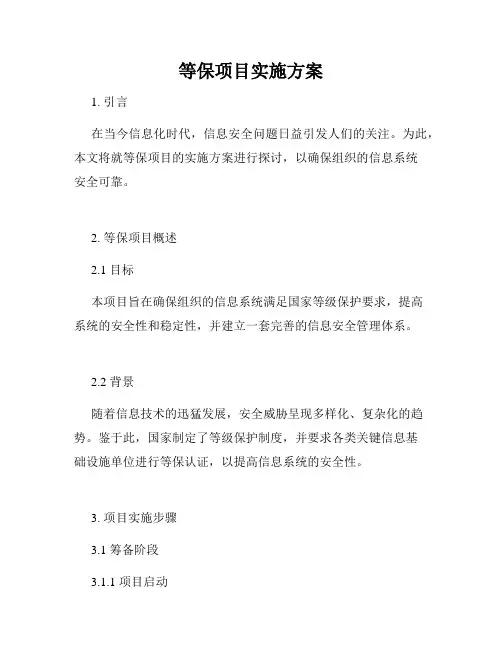 等保项目实施方案

1. 引言

在当今信息化时代，信息安全问题日益引发人们的关注。为此，本文将就等保项目的实施方案进行探讨，以确保组织的信息系统安全可靠。

2. 等保项目概述

2.1 目标

本项目旨在确保组织的信息系统满足国家等级保护要求，提高系统的安全性和稳定性，并建立一套完善的信息安全管理体系。

2.2 背景

随着信息技术的迅猛发展，安全威胁呈现多样化、复杂化的趋势。鉴于此，国家制定了等级保护制度，并要求各类关键信息基础设施单位进行等保认证，以提高信息系统的安全性。

3. 项目实施步骤

3.1 筹备阶段

3.1.1 项目启动